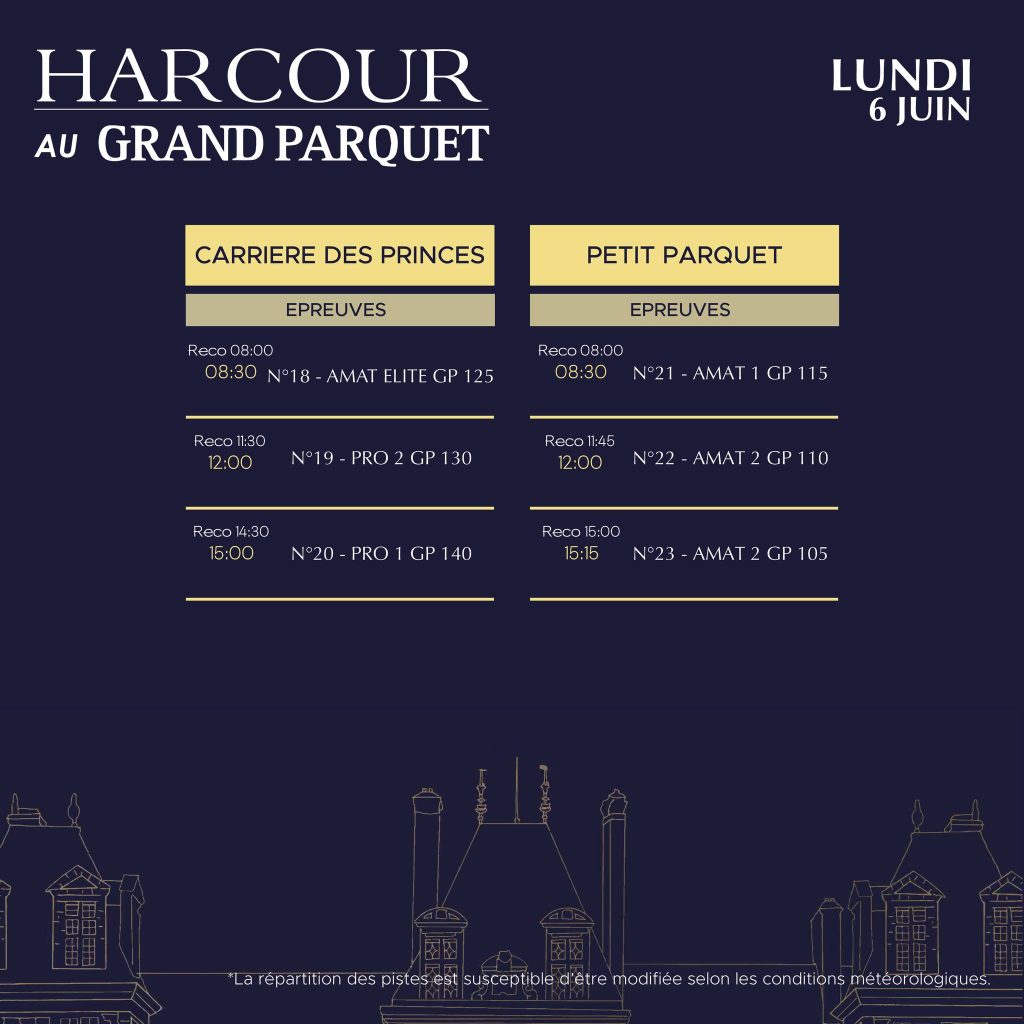 HARCOUR
AU GRAND PARQUET

LUNDI
6 JUIN

CARRIERE DES PRINCES

EPREUVES

Reco 08:00
08:30 N°18 - AMAT ELITE GP 125

Reco 11:30
12:00 N°19 - PRO 2 GP 130

Reco 14:30
15:00 N°20 - PRO 1 GP 140

PETIT PARQUET

EPREUVES

Reco 08:00
08:30 N°21 - AMAT 1 GP 115

Reco 11:45
12:00 N°22 - AMAT 2 GP 110

Reco 15:00
15:15 N°23 - AMAT 2 GP 105

*La répartition des pistes est susceptible d'être modifiée selon les conditions météorologiques.